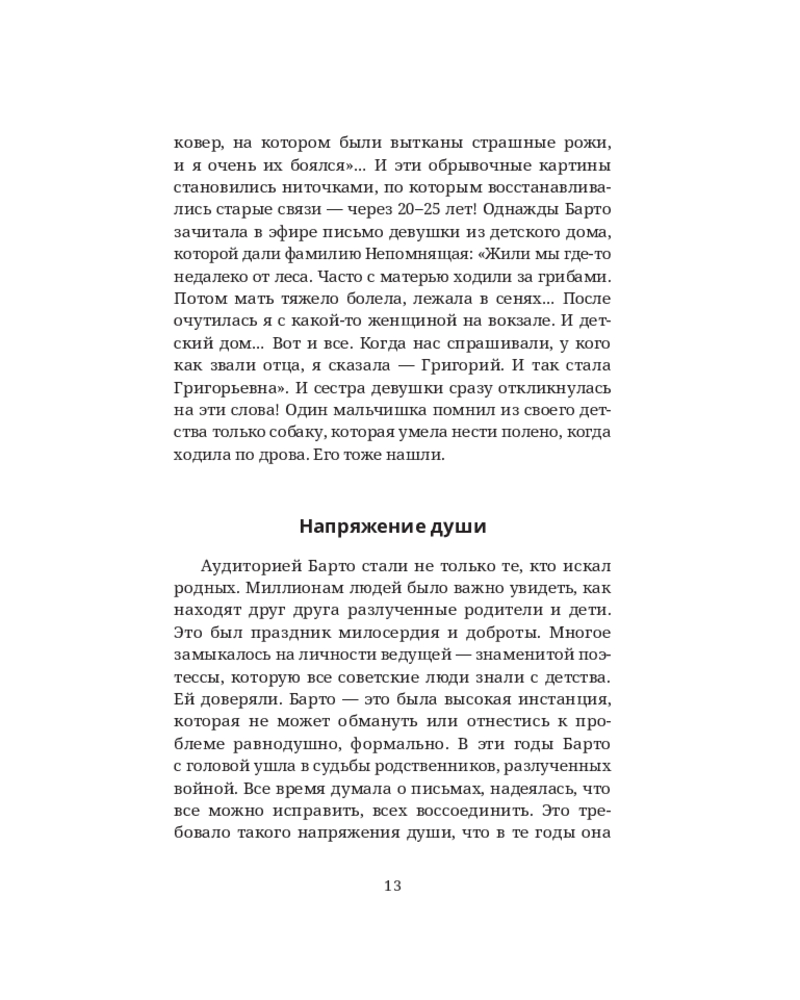 ковер, на котором были вытканы страшные рожи, и я очень их боялся»... И эти обрывочные картины становились ниточками, по которым восстанавливались старые связи — через 20–25 лет! Однажды Барто зачитала в эфире письмо девушки из детского дома, которой дали фамилию Непомнящая: «Жили мы где-то недалеко от леса. Часто с матерью ходили за грибами. Потом мать тяжело болела, лежала в сенях... После очутилась я с какой-то женщиной на вокзале. И детский дом... Вот и все. Когда нас спрашивали, у кого как звали отца, я сказала — Григорий. И так стала Григорьевна». И сестра девушки сразу откликнулась на эти слова! Один мальчишка помнил из своего детства только собаку, которая умела нести полено, когда ходила по дрова. Его тоже нашли.

Напряжение души

Аудиторией Барто стали не только те, кто искал родных. Миллионам людей было важно увидеть, как находят друг друга разлученные родители и дети. Это был праздник милосердия и доброты. Многое замыкалось на личности ведущей — знаменитой поэтессы, которую все советские люди знали с детства. Ей доверяли. Барто — это была высокая инстанция, которая не может обмануть или отнестись к проблеме равнодушно, формально. В эти годы Барто с головой ушла в судьбы родственников, разлученных войной. Все время думала о письмах, надеялась, что все можно исправить, всех воссоединить. Это требовало такого напряжения души, что в те годы она

13